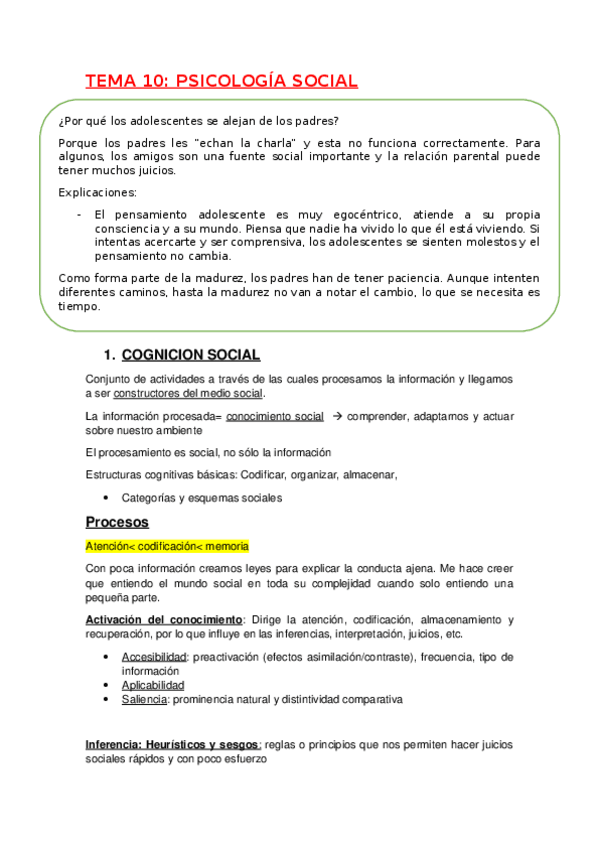 TEMA 10: PSICOLOGÍA SOCIAL

¿Por qué los adolescentes se alejan de los padres?

Porque los padres les "echan la charla" y esta no funciona correctamente. Para algunos, los amigos son una fuente social importante y la relación parental puede tener muchos juicios.

Explicaciones:

- El pensamiento adolescente es muy egocéntrico, atiende a su propia consciencia y a su mundo. Piensa que nadie ha vivido lo que él está viviendo. Si intentas acercarte y ser comprensiva, los adolescentes se sienten molestos y el pensamiento no cambia.

Como forma parte de la madurez, los padres han de tener paciencia. Aunque intenten diferentes caminos, hasta la madurez no van a notar el cambio, lo que se necesita es tiempo.

1. COGNICION SOCIAL

Conjunto de actividades a través de las cuales procesamos la información y llegamos a ser constructores del medio social.

La información procesada= conocimiento social → comprender, adaptarnos y actuar sobre nuestro ambiente

El procesamiento es social, no sólo la información

Estructuras cognitivas básicas: Codificar, organizar, almacenar,

• Categorías y esquemas sociales

Procesos

Atención< codificación< memoria

Con poca información creamos leyes para explicar la conducta ajena. Me hace creer que entiendo el mundo social en toda su complejidad cuando solo entiendo una pequeña parte.

Activación del conocimiento: Dirige la atención, codificación, almacenamiento y recuperación, por lo que influye en las inferencias, interpretación, juicios, etc.

• Accesibilidad: preactivación (efectos asimilación/contraste), frecuencia, tipo de información
• Aplicabilidad
• Saliencia: prominencia natural y distintividad comparativa

Inferencia: Heurísticos y sesgos: reglas o principios que nos permiten hacer juicios sociales rápidos y con poco esfuerzo